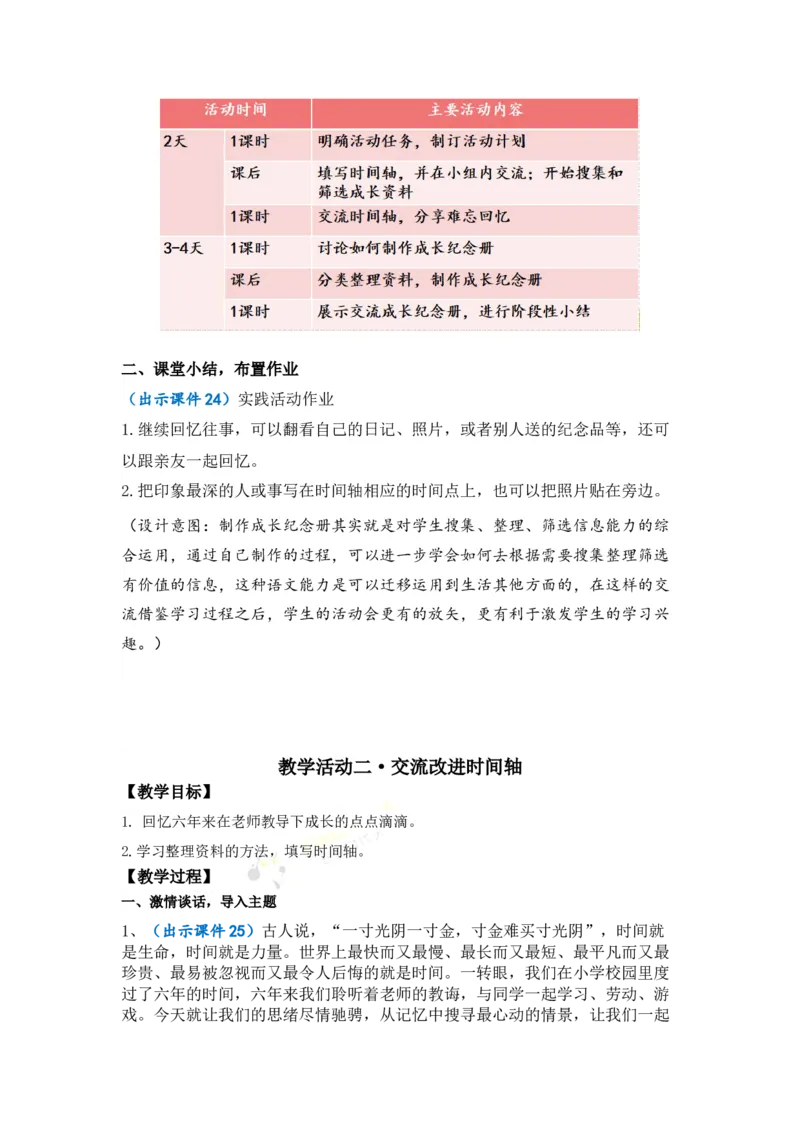 | 活动时间 |  | 主要活动内容 |
|---|---|---|
| 2天 | 1课时 | 明确活动任务，制订活动计划 |
|  | 课后 | 填写时间轴，并在小组内交流；开始搜集和筛选成长资料 |
|  | 1课时 | 交流时间轴，分享难忘回忆 |
| 3-4天 | 1课时 | 讨论如何制作成长纪念册 |
|  | 课后 | 分类整理资料，制作成长纪念册 |
|  | 1课时 | 展示交流成长纪念册，进行阶段性小结 |

二、课堂小结，布置作业

（出示课件24）实践活动作业

1.继续回忆往事，可以翻看自己的日记、照片，或者别人送的纪念品等，还可以跟亲友一起回忆。

2.把印象最深的人或事写在时间轴相应的时间点上，也可以把照片贴在旁边。

（设计意图：制作成长纪念册其实就是对学生搜集、整理、筛选信息能力的综合运用，通过自己制作的过程，可以进一步学会如何去根据需要搜集整理筛选有价值的信息，这种语文能力是可以迁移运用到生活其他方面的，在这样的交流借鉴学习过程之后，学生的活动会更有的放矢，更有利于激发学生的学习兴趣。）

教学活动二·交流改进时间轴

【教学目标】

1. 回忆六年来在老师教导下成长的点点滴滴。

2.学习整理资料的方法，填写时间轴。

【教学过程】

一、激情谈话，导入主题

1、（出示课件25）古人说，“一寸光阴一寸金，寸金难买寸光阴”，时间就是生命，时间就是力量。世界上最快而又最慢、最长而又最短、最平凡而又最珍贵、最易被忽视而又最令人后悔的就是时间。一转眼，我们在小学校园里度过了六年的时间，六年来我们聆听着老师的教诲，与同学一起学习、劳动、游戏。今天就让我们的思绪尽情驰骋，从记忆中搜寻最心动的情景，让我们一起